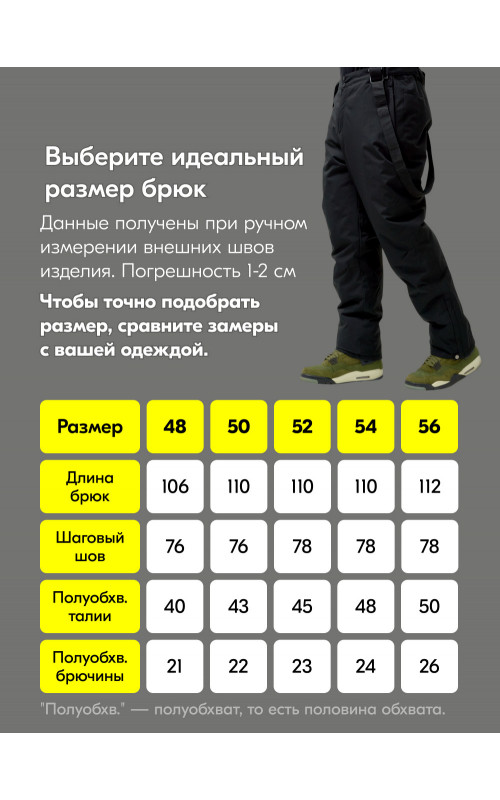 Выберите идеальный размер брюк

Данные получены при ручном измерении внешних швов изделия. Погрешность 1-2 см

Чтобы точно подобрать размер, сравните замеры с вашей одеждой.

| Размер | 48 | 50 | 52 | 54 | 56 |
|---|---|---|---|---|---|
| Длина брюк | 106 | 110 | 110 | 110 | 112 |
| Шаговый шов | 76 | 76 | 78 | 78 | 78 |
| Полуобхв. талии | 40 | 43 | 45 | 48 | 50 |
| Полуобхв. брючины | 21 | 22 | 23 | 24 | 26 |

"Полуобхв." — полуобхват, то есть половина обхвата.